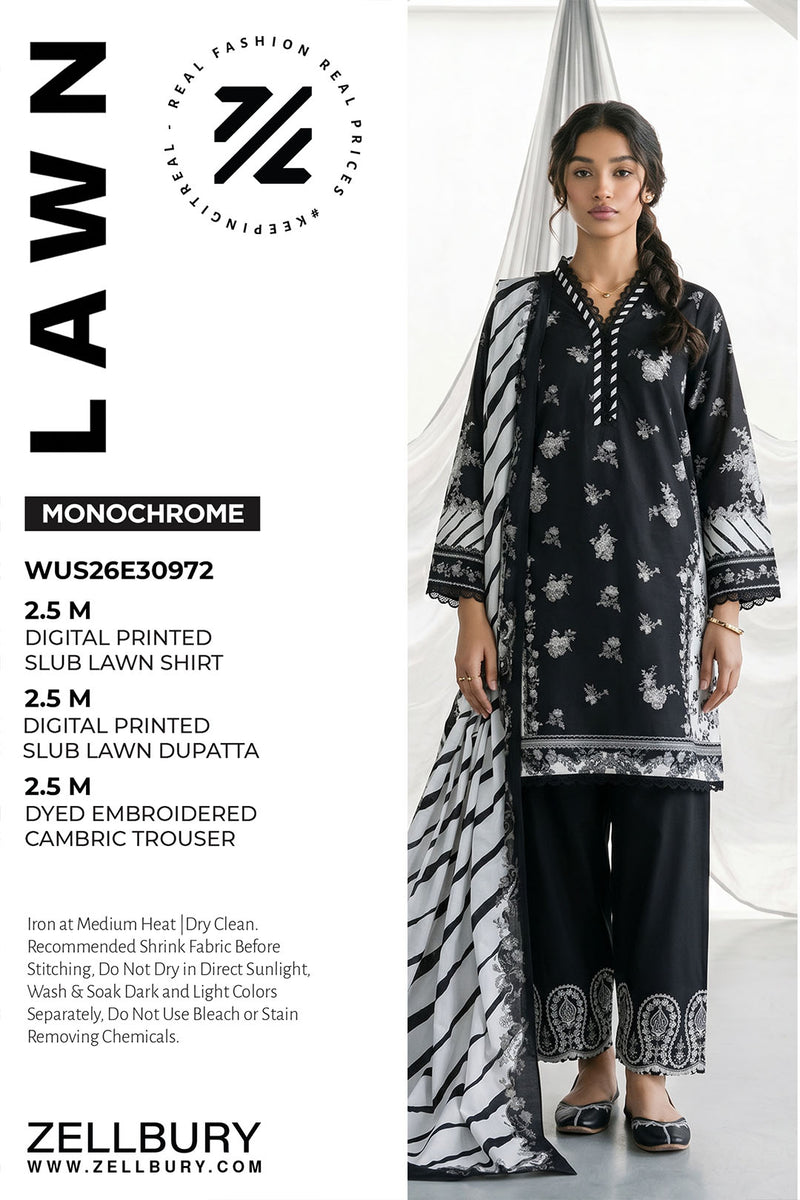 LAWN

REAL FASHION REAL PRICES #KEEPINGITREAL -

MONOCHROME

WUS26E30972

2.5 M
DIGITAL PRINTED
SLUB LAWN SHIRT

2.5 M
DIGITAL PRINTED
SLUB LAWN DUPATTA

2.5 M
DYED EMBROIDERED
CAMBRIC TROUSER

Iron at Medium Heat |Dry Clean. Recommended Shrink Fabric Before Stitching, Do Not Dry in Direct Sunlight, Wash & Soak Dark and Light Colors Separately, Do Not Use Bleach or Stain Removing Chemicals.

ZELLBURY
WWW.ZELLBURY.COM